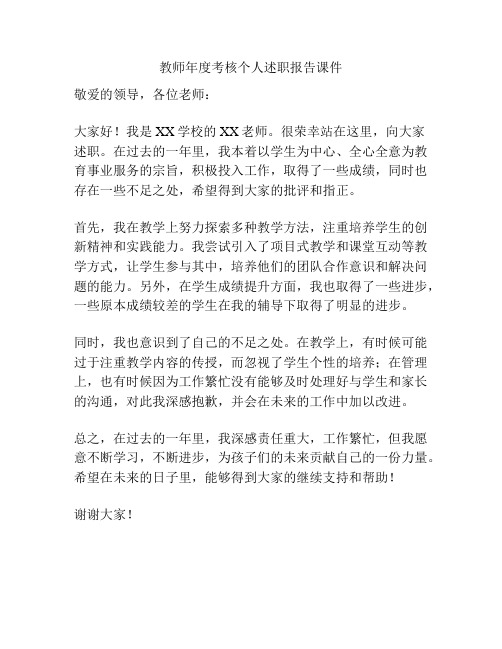 教师年度考核个人述职报告课件

敬爱的领导，各位老师：

大家好！我是XX学校的XX老师。很荣幸站在这里，向大家述职。在过去的一年里，我本着以学生为中心、全心全意为教育事业服务的宗旨，积极投入工作，取得了一些成绩，同时也存在一些不足之处，希望得到大家的批评和指正。

首先，我在教学上努力探索多种教学方法，注重培养学生的创新精神和实践能力。我尝试引入了项目式教学和课堂互动等教学方式，让学生参与其中，培养他们的团队合作意识和解决问题的能力。另外，在学生成绩提升方面，我也取得了一些进步，一些原本成绩较差的学生在我的辅导下取得了明显的进步。

同时，我也意识到了自己的不足之处。在教学上，有时候可能过于注重教学内容的传授，而忽视了学生个性的培养；在管理上，也有时候因为工作繁忙没有能够及时处理好与学生和家长的沟通，对此我深感抱歉，并会在未来的工作中加以改进。

总之，在过去的一年里，我深感责任重大，工作繁忙，但我愿意不断学习，不断进步，为孩子们的未来贡献自己的一份力量。希望在未来的日子里，能够得到大家的继续支持和帮助！

谢谢大家！